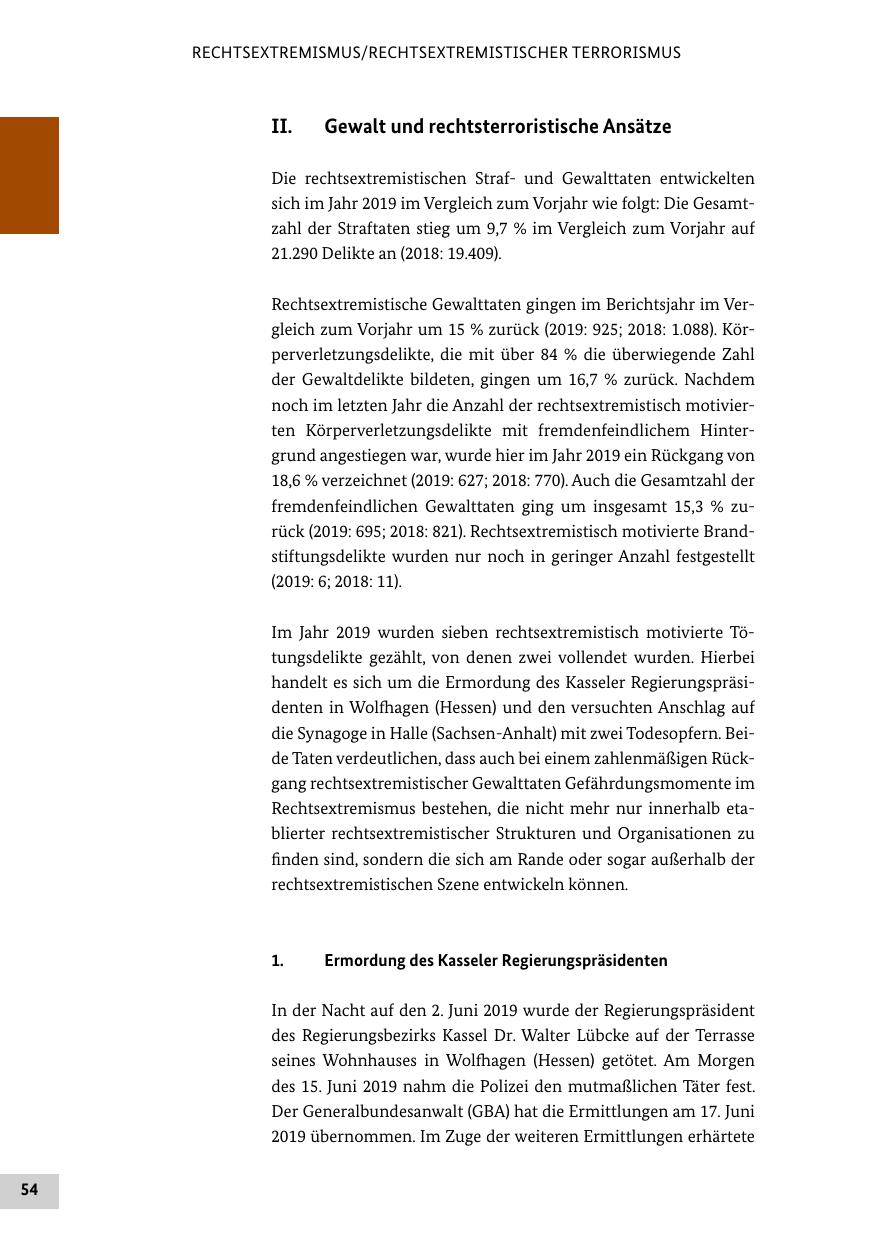 RECHTSEXTREMISMUS/RECHTSEXTREMISTISCHER TERRORISMUS

II. Gewalt und rechtsterroristische Ansätze

Die rechtsextremistischen Straf- und Gewalttaten entwickelten sich im Jahr 2019 im Vergleich zum Vorjahr wie folgt: Die Gesamtzahl der Straftaten stieg um 9,7 % im Vergleich zum Vorjahr auf 21.290 Delikte an (2018: 19.409).

Rechtsextremistische Gewalttaten gingen im Berichtsjahr im Vergleich zum Vorjahr um 15 % zurück (2019: 925; 2018: 1.088). Körperverletzungsdelikte, die mit über 84 % die überwiegende Zahl der Gewaltdelikte bildeten, gingen um 16,7 % zurück. Nachdem noch im letzten Jahr die Anzahl der rechtsextremistisch motivierten Körperverletzungsdelikte mit fremdenfeindlichem Hintergrund angestiegen war, wurde hier im Jahr 2019 ein Rückgang von 18,6 % verzeichnet (2019: 627; 2018: 770). Auch die Gesamtzahl der fremdenfeindlichen Gewalttaten ging um insgesamt 15,3 % zurück (2019: 695; 2018: 821). Rechtsextremistisch motivierte Brandstiftungsdelikte wurden nur noch in geringer Anzahl festgestellt (2019: 6; 2018: 11).

Im Jahr 2019 wurden sieben rechtsextremistisch motivierte Tötungsdelikte gezählt, von denen zwei vollendet wurden. Hierbei handelt es sich um die Ermordung des Kasseler Regierungspräsidenten in Wolfhagen (Hessen) und den versuchten Anschlag auf die Synagoge in Halle (Sachsen-Anhalt) mit zwei Todesopfern. Beide Taten verdeutlichen, dass auch bei einem zahlenmäßigen Rückgang rechtsextremistischer Gewalttaten Gefährdungsmomente im Rechtsextremismus bestehen, die nicht mehr nur innerhalb etablierter rechtsextremistischer Strukturen und Organisationen zu finden sind, sondern die sich am Rande oder sogar außerhalb der rechtsextremistischen Szene entwickeln können.

1. Ermordung des Kasseler Regierungspräsidenten

In der Nacht auf den 2. Juni 2019 wurde der Regierungspräsident des Regierungsbezirks Kassel Dr. Walter Lübcke auf der Terrasse seines Wohnhauses in Wolfhagen (Hessen) getötet. Am Morgen des 15. Juni 2019 nahm die Polizei den mutmaßlichen Täter fest. Der Generalbundesanwalt (GBA) hat die Ermittlungen am 17. Juni 2019 übernommen. Im Zuge der weiteren Ermittlungen erhärtete

54